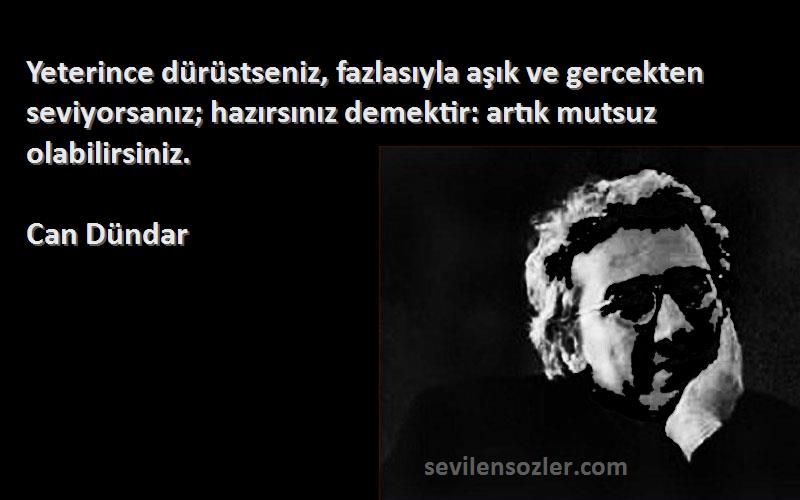 Yeterince dürüstseniz, fazlasıyla aşık ve gercekten seviyorsanız; hazırsınız demektir: artık mutsuz olabilirsiniz.

Can Dündar

sevilensozler.com